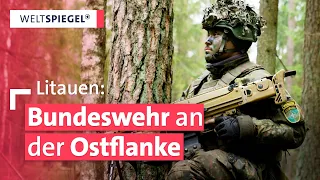 WELTSPIEGEL®

Litauen:
Bundeswehr an der Ostflanke